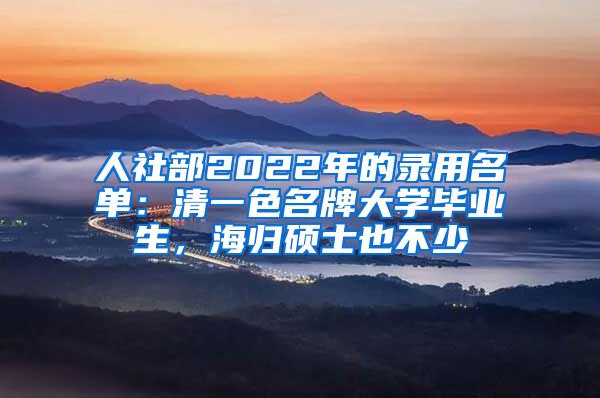 人社部2022年的录用名单：清一色名牌大学毕业生，海归硕士也不少